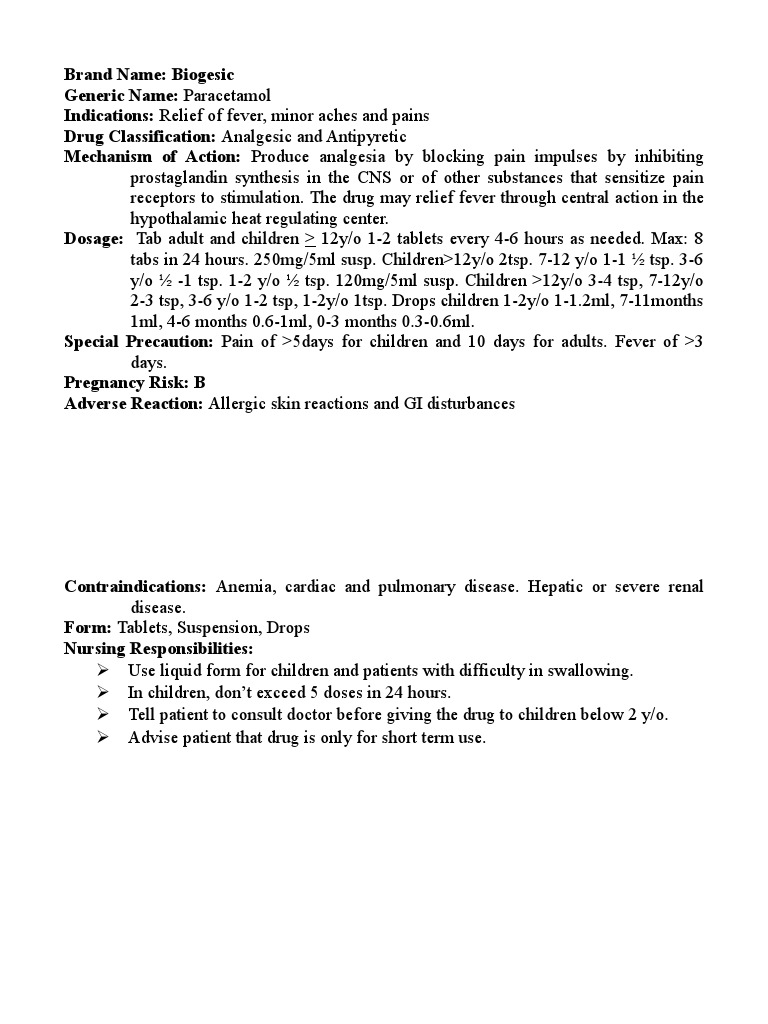 Brand Name: Biogesic
Generic Name: Paracetamol
Indications: Relief of fever, minor aches and pains
Drug Classification: Analgesic and Antipyretic
Mechanism of Action: Produce analgesia by blocking pain impulses by inhibiting prostaglandin synthesis in the CNS or of other substances that sensitize pain receptors to stimulation. The drug may relief fever through central action in the hypothalamic heat regulating center.
Dosage: Tab adult and children $\geq$ 12y/o 1-2 tablets every 4-6 hours as needed. Max: 8 tabs in 24 hours. 250mg/5ml susp. Children>12y/o 2tsp. 7-12 y/o 1-1 ½ tsp. 3-6 y/o ½ -1 tsp. 1-2 y/o ½ tsp. 120mg/5ml susp. Children >12y/o 3-4 tsp, 7-12y/o 2-3 tsp, 3-6 y/o 1-2 tsp, 1-2y/o 1tsp. Drops children 1-2y/o 1-1.2ml, 7-11months 1ml, 4-6 months 0.6-1ml, 0-3 months 0.3-0.6ml.
Special Precaution: Pain of >5days for children and 10 days for adults. Fever of >3 days.
Pregnancy Risk: B
Adverse Reaction: Allergic skin reactions and GI disturbances

Contraindications: Anemia, cardiac and pulmonary disease. Hepatic or severe renal disease.
Form: Tablets, Suspension, Drops
Nursing Responsibilities:
➢ Use liquid form for children and patients with difficulty in swallowing.
➢ In children, don't exceed 5 doses in 24 hours.
➢ Tell patient to consult doctor before giving the drug to children below 2 y/o.
➢ Advise patient that drug is only for short term use.